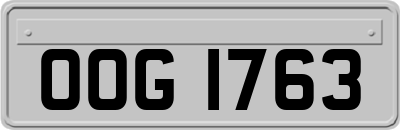 OOG 1763